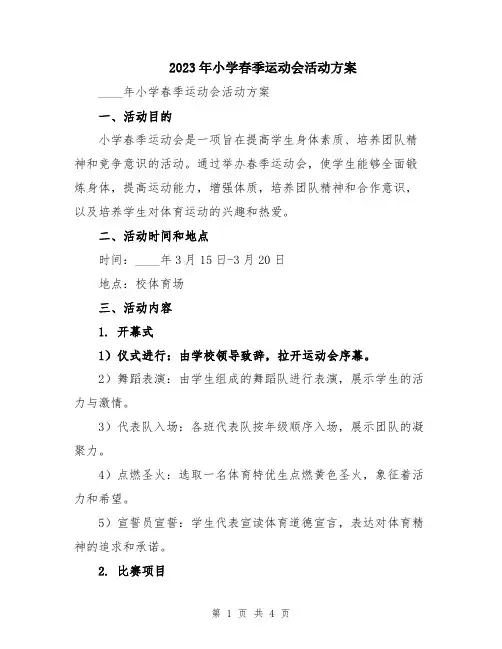 2023年小学春季运动会活动方案

____年小学春季运动会活动方案

一、活动目的

小学春季运动会是一项旨在提高学生身体素质、培养团队精神和竞争意识的活动。通过举办春季运动会，使学生能够全面锻炼身体，提高运动能力，增强体质，培养团队精神和合作意识，以及培养学生对体育运动的兴趣和热爱。

二、活动时间和地点

时间：____年3月15日-3月20日

地点：校体育场

三、活动内容

1. 开幕式

1）仪式进行：由学校领导致辞，拉开运动会序幕。

2）舞蹈表演：由学生组成的舞蹈队进行表演，展示学生的活力与激情。

3）代表队入场：各班代表队按年级顺序入场，展示团队的凝聚力。

4）点燃圣火：选取一名体育特优生点燃黄色圣火，象征着活力和希望。

5）宣誓员宣誓：学生代表宣读体育道德宣言，表达对体育精神的追求和承诺。

2. 比赛项目

第 1 页 共 4 页